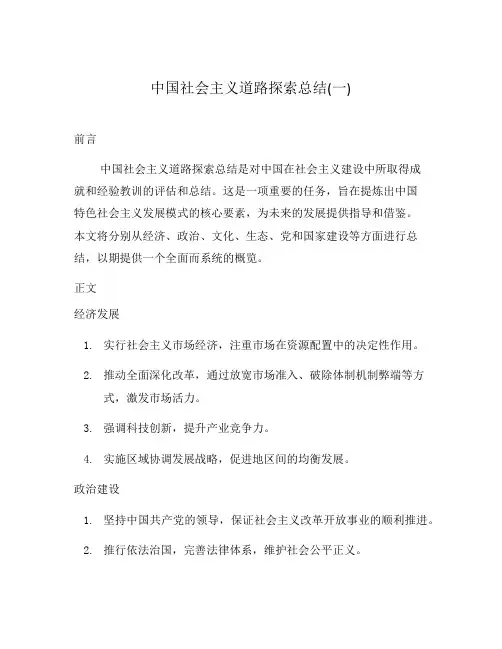 中国社会主义道路探索总结(一)

前言

中国社会主义道路探索总结是对中国在社会主义建设中所取得成就和经验教训的评估和总结。这是一项重要的任务，旨在提炼出中国特色社会主义发展模式的核心要素，为未来的发展提供指导和借鉴。本文将分别从经济、政治、文化、生态、党和国家建设等方面进行总结，以期提供一个全面而系统的概览。

正文

经济发展

1. 实行社会主义市场经济，注重市场在资源配置中的决定性作用。

2. 推动全面深化改革，通过放宽市场准入、破除体制机制弊端等方式，激发市场活力。

3. 强调科技创新，提升产业竞争力。

4. 实施区域协调发展战略，促进地区间的均衡发展。

政治建设

1. 坚持中国共产党的领导，保证社会主义改革开放事业的顺利推进。

2. 推行依法治国，完善法律体系，维护社会公平正义。